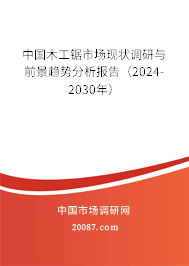 中国木工锯市场现状调研与前景趋势分析报告（2024-2030年）

中国市场调研网

20087.com